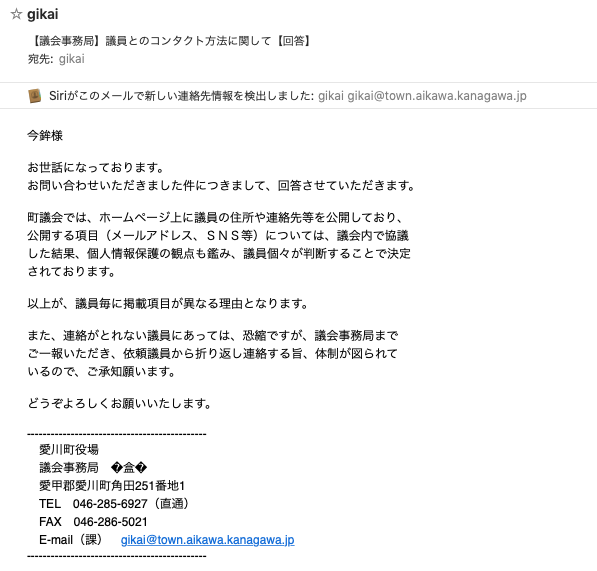 ☆ gikai

【議会事務局】議員とのコンタクト方法に関して【回答】
宛先: gikai

Siriがこのメールで新しい連絡先情報を検出しました: gikai gikai@town.aikawa.kanagawa.jp

今鉾様

お世話になっております。
お問い合わせいただきました件につきまして、回答させていただきます。

町議会では、ホームページ上に議員の住所や連絡先等を公開しており、公開する項目（メールアドレス、ＳＮＳ等）については、議会内で協議した結果、個人情報保護の観点も鑑み、議員個々が判断することで決定されております。

以上が、議員毎に掲載項目が異なる理由となります。

また、連絡がとれない議員にあっては、恐縮ですが、議会事務局までご一報いただき、依頼議員から折り返し連絡する旨、体制が図られているので、ご承知願います。

どうぞよろしくお願いいたします。

--------------------------------------------
愛川町役場
議会事務局　�盒�
愛甲郡愛川町角田251番地1
TEL　046-285-6927（直通）
FAX　046-286-5021
E-mail（課）　gikai@town.aikawa.kanagawa.jp
--------------------------------------------